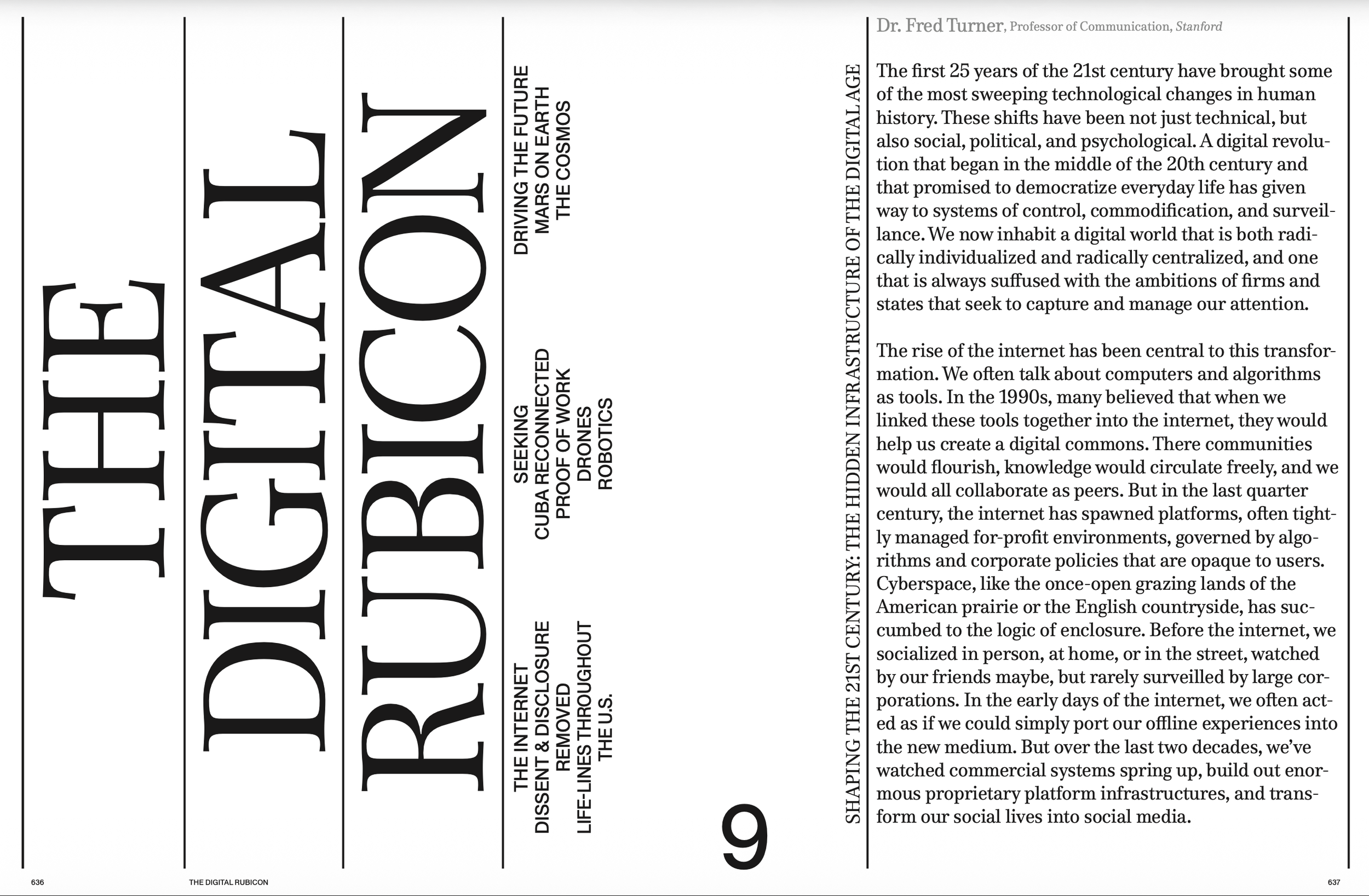 THE DIGITAL RUBICON

THE INTERNET
DISSENT & DISCLOSURE
REMOVED
LIFE-LINES THROUGHOUT
THE U.S.

SEEKING
CUBA RECONNECTED
PROOF OF WORK
DRONES
ROBOTICS

DRIVING THE FUTURE
MARS ON EARTH
THE COSMOS

9

SHAPING THE 21ST CENTURY: THE HIDDEN INFRASTRUCTURE OF THE DIGITAL AGE

Dr. Fred Turner, Professor of Communication, Stanford

The first 25 years of the 21st century have brought some of the most sweeping technological changes in human history. These shifts have been not just technical, but also social, political, and psychological. A digital revolution that began in the middle of the 20th century and that promised to democratize everyday life has given way to systems of control, commodification, and surveillance. We now inhabit a digital world that is both radically individualized and radically centralized, and one that is always suffused with the ambitions of firms and states that seek to capture and manage our attention.

The rise of the internet has been central to this transformation. We often talk about computers and algorithms as tools. In the 1990s, many believed that when we linked these tools together into the internet, they would help us create a digital commons. There communities would flourish, knowledge would circulate freely, and we would all collaborate as peers. But in the last quarter century, the internet has spawned platforms, often tightly managed for-profit environments, governed by algorithms and corporate policies that are opaque to users. Cyberspace, like the once-open grazing lands of the American prairie or the English countryside, has succumbed to the logic of enclosure. Before the internet, we socialized in person, at home, or in the street, watched by our friends maybe, but rarely surveilled by large corporations. In the early days of the internet, we often acted as if we could simply port our offline experiences into the new medium. But over the last two decades, we've watched commercial systems spring up, build out enormous proprietary platform infrastructures, and transform our social lives into social media.

636 THE DIGITAL RUBICON 637